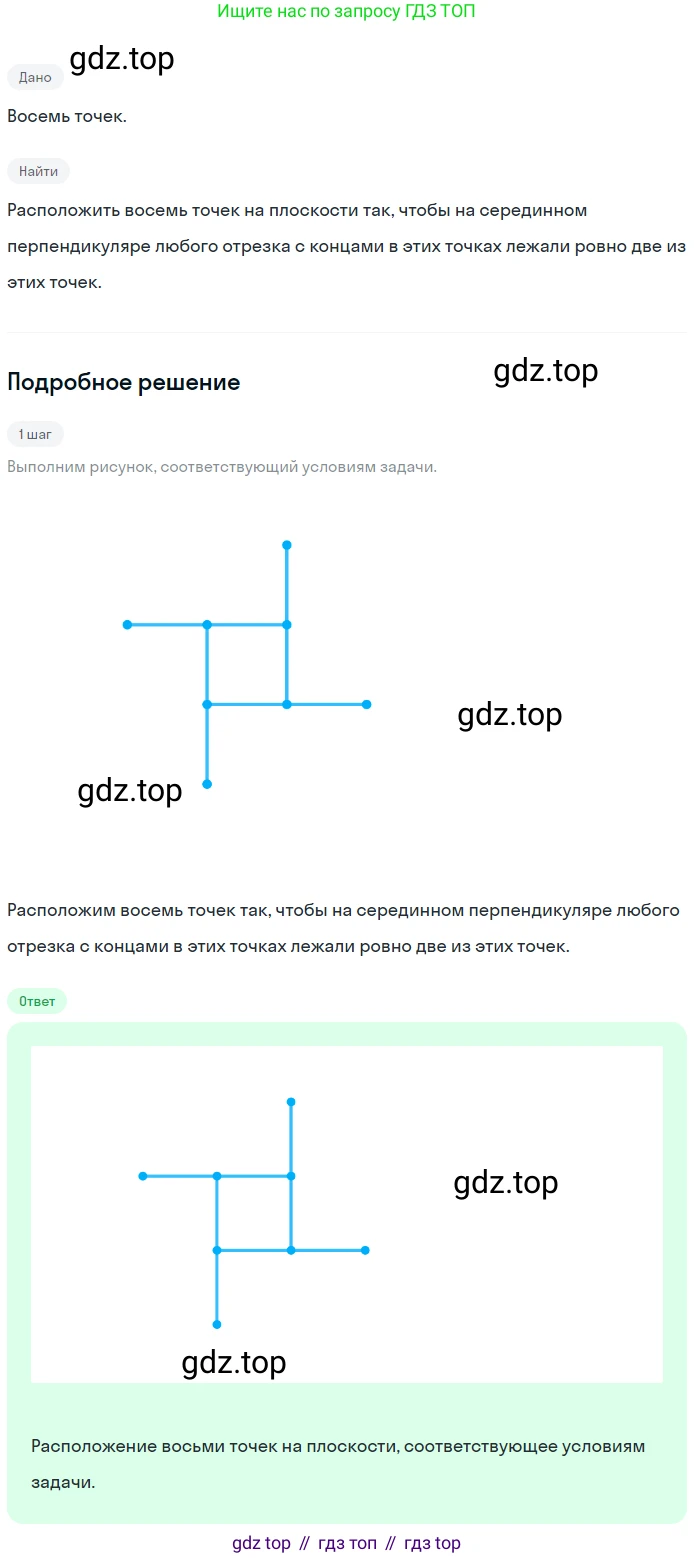 Ищите нас по запросу ГДЗ ТОП

gdz.top

Дано

Восемь точек.

Найти

Расположить восемь точек на плоскости так, чтобы на серединном перпендикуляре любого отрезка с концами в этих точках лежали ровно две из этих точек.

Подробное решение

gdz.top

1 шаг

Выполним рисунок, соответствующий условиям задачи.

gdz.top

gdz.top

Расположим восемь точек так, чтобы на серединном перпендикуляре любого отрезка с концами в этих точках лежали ровно две из этих точек.

Ответ

gdz.top

gdz.top

Расположение восьми точек на плоскости, соответствующее условиям задачи.

gdz top // гдз топ // гдз top